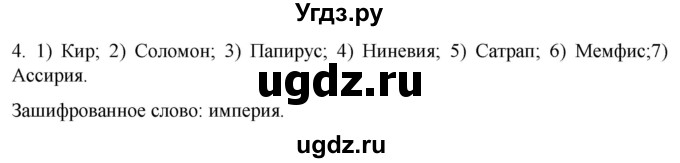 Угдз.ру

4. 1) Кир; 2) Соломон; 3) Папирус; 4) Ниневия; 5) Сатрап; 6) Мемфис;7) Ассирия.

ugdz.ru

Зашифрованное слово: империя.

ugdz.ru